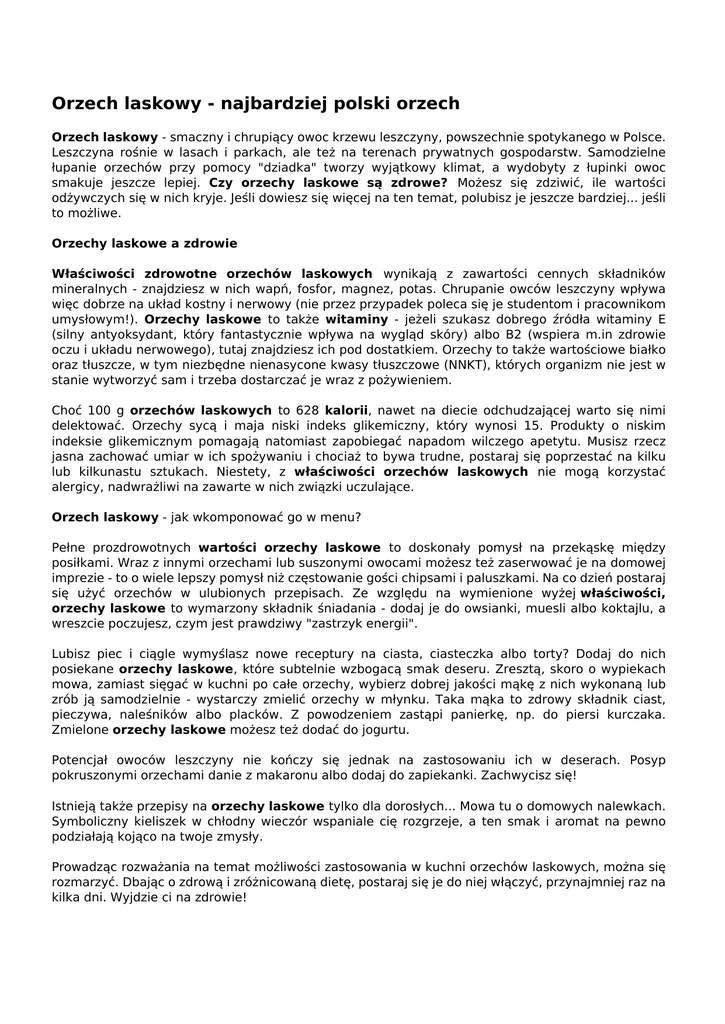 Orzech laskowy - najbardziej polski orzech

Orzech laskowy - smaczny i chrupiący owoc krzewu leszczyny, powszechnie spotykanego w Polsce. Leszczyna rośnie w lasach i parkach, ale też na terenach prywatnych gospodarstw. Samodzielne łupanie orzechów przy pomocy "dziadka" tworzy wyjątkowy klimat, a wydobyty z łupinki owoc smakuje jeszcze lepiej. Czy orzechy laskowe są zdrowe? Możesz się zdziwić, ile wartości odżywczych się w nich kryje. Jeśli dowiesz się więcej na ten temat, polubisz je jeszcze bardziej... jeśli to możliwe.

Orzechy laskowe a zdrowie

Właściwości zdrowotne orzechów laskowych wynikają z zawartości cennych składników mineralnych - znajdziesz w nich wapń, fosfor, magnez, potas. Chrupanie owców leszczyny wpływa więc dobrze na układ kostny i nerwowy (nie przez przypadek poleca się je studentom i pracownikom umysłowym!). Orzechy laskowe to także witaminy - jeżeli szukasz dobrego źródła witaminy E (silny antyoksydant, który fantastycznie wpływa na wygląd skóry) albo B2 (wspiera m.in zdrowie oczu i układu nerwowego), tutaj znajdziesz ich pod dostatkiem. Orzechy to także wartościowe białko oraz tłuszcze, w tym niezbędne nienasycone kwasy tłuszczowe (NNKT), których organizm nie jest w stanie wytworzyć sam i trzeba dostarczać je wraz z pożywieniem.

Choć 100 g orzechów laskowych to 628 kalorii, nawet na diecie odchudzającej warto się nimi delektować. Orzechy sycą i maja niski indeks glikemiczny, który wynosi 15. Produkty o niskim indeksie glikemicznym pomagają natomiast zapobiegać napadom wilczego apetytu. Musisz rzecz jasna zachować umiar w ich spożywaniu i chociaż to bywa trudne, postaraj się poprzestać na kilku lub kilkunastu sztukach. Niestety, z właściwości orzechów laskowych nie mogą korzystać alergicy, nadwrażliwi na zawarte w nich związki uczulające.

Orzech laskowy - jak wkomponować go w menu?

Pełne prozdrowotnych wartości orzechy laskowe to doskonały pomysł na przekąskę między posiłkami. Wraz z innymi orzechami lub suszonymi owocami możesz też zaserwować je na domowej imprezie - to o wiele lepszy pomysł niż częstowanie gości chipsami i paluszkami. Na co dzień postaraj się użyć orzechów w ulubionych przepisach. Ze względu na wymienione wyżej właściwości, orzechy laskowe to wymarzony składnik śniadania - dodaj je do owsianki, muesli albo koktajlu, a wreszcie poczujesz, czym jest prawdziwy "zastrzyk energii".

Lubisz piec i ciągle wymyślasz nowe receptury na ciasta, ciasteczka albo torty? Dodaj do nich posiekane orzechy laskowe, które subtelnie wzbogacą smak deseru. Zresztą, skoro o wypiekach mowa, zamiast sięgać w kuchni po całe orzechy, wybierz dobrej jakości mąkę z nich wykonaną lub zrób ją samodzielnie - wystarczy zmielić orzechy w młynku. Taka mąka to zdrowy składnik ciast, pieczywa, naleśników albo placków. Z powodzeniem zastąpi panierkę, np. do piersi kurczaka. Zmielone orzechy laskowe możesz też dodać do jogurtu.

Potencjał owoców leszczyny nie kończy się jednak na zastosowaniu ich w deserach. Posyp pokruszonymi orzechami danie z makaronu albo dodaj do zapiekanki. Zachwycisz się!

Istnieją także przepisy na orzechy laskowe tylko dla dorosłych... Mowa tu o domowych nalewkach. Symboliczny kieliszek w chłodny wieczór wspaniale cię rozgrzeje, a ten smak i aromat na pewno podziałają kojąco na twoje zmysły.

Prowadząc rozważania na temat możliwości zastosowania w kuchni orzechów laskowych, można się rozmarzyć. Dbając o zdrową i zróżnicowaną dietę, postaraj się je do niej włączyć, przynajmniej raz na kilka dni. Wyjdzie ci na zdrowie!